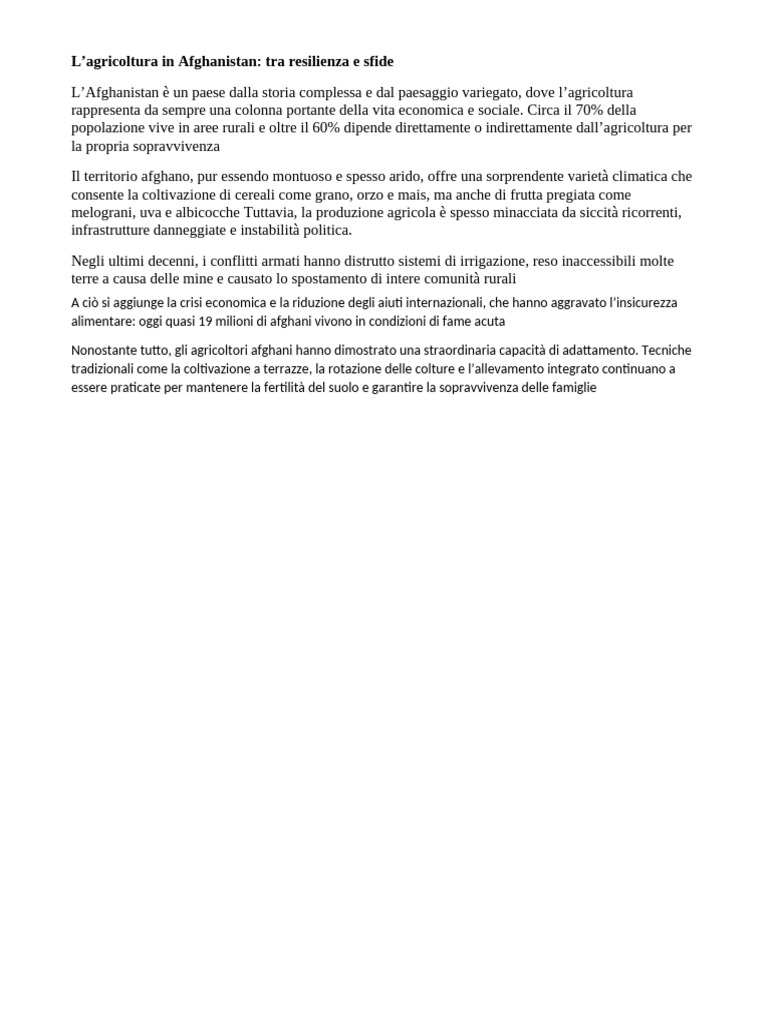 L’agricoltura in Afghanistan: tra resilienza e sfide

L’Afghanistan è un paese dalla storia complessa e dal paesaggio variegato, dove l’agricoltura rappresenta da sempre una colonna portante della vita economica e sociale. Circa il 70% della popolazione vive in aree rurali e oltre il 60% dipende direttamente o indirettamente dall’agricoltura per la propria sopravvivenza

Il territorio afghano, pur essendo montuoso e spesso arido, offre una sorprendente varietà climatica che consente la coltivazione di cereali come grano, orzo e mais, ma anche di frutta pregiata come melograni, uva e albicocche Tuttavia, la produzione agricola è spesso minacciata da siccità ricorrenti, infrastrutture danneggiate e instabilità politica.

Negli ultimi decenni, i conflitti armati hanno distrutto sistemi di irrigazione, reso inaccessibili molte terre a causa delle mine e causato lo spostamento di intere comunità rurali

A ciò si aggiunge la crisi economica e la riduzione degli aiuti internazionali, che hanno aggravato l’insicurezza alimentare: oggi quasi 19 milioni di afghani vivono in condizioni di fame acuta

Nonostante tutto, gli agricoltori afghani hanno dimostrato una straordinaria capacità di adattamento. Tecniche tradizionali come la coltivazione a terrazze, la rotazione delle colture e l’allevamento integrato continuano a essere praticate per mantenere la fertilità del suolo e garantire la sopravvivenza delle famiglie